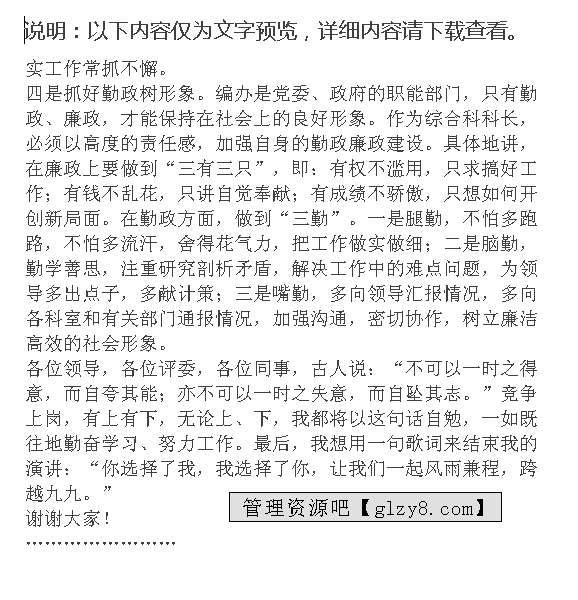 说明：以下内容仅为文字预览，详细内容请下载查看。

实工作常抓不懈。

四是抓好勤政树形象。编办是党委、政府的职能部门，只有勤政、廉政，才能保持在社会上的良好形象。作为综合科科长，必须以高度的责任感，加强自身的勤政廉政建设。具体地讲，在廉政上要做到“三有三只”，即：有权不滥用，只求搞好工作；有钱不乱花，只讲自觉奉献；有成绩不骄傲，只想如何开创新局面。在勤政方面，做到“三勤”。一是腿勤，不怕多跑路，不怕多流汗，舍得花气力，把工作做实做细；二是脑勤，勤学善思，注重研究剖析矛盾，解决工作中的难点问题，为领导多出点子，多献计策；三是嘴勤，多向领导汇报情况，多向各科室和有关部门通报情况，加强沟通，密切协作，树立廉洁高效的社会形象。

各位领导，各位评委，各位同事，古人说：“不可以一时之得意，而自夸其能；亦不可以一时之失意，而自坠其志。”竞争上岗，有上有下，无论上、下，我都将以这句话自勉，一如既往地勤奋学习、努力工作。最后，我想用一句歌词来结束我的演讲：“你选择了我，我选择了你，让我们一起风雨兼程，跨越九九。”

管理资源吧【glzy8.com】

谢谢大家！

''''''''''''''''''''''''